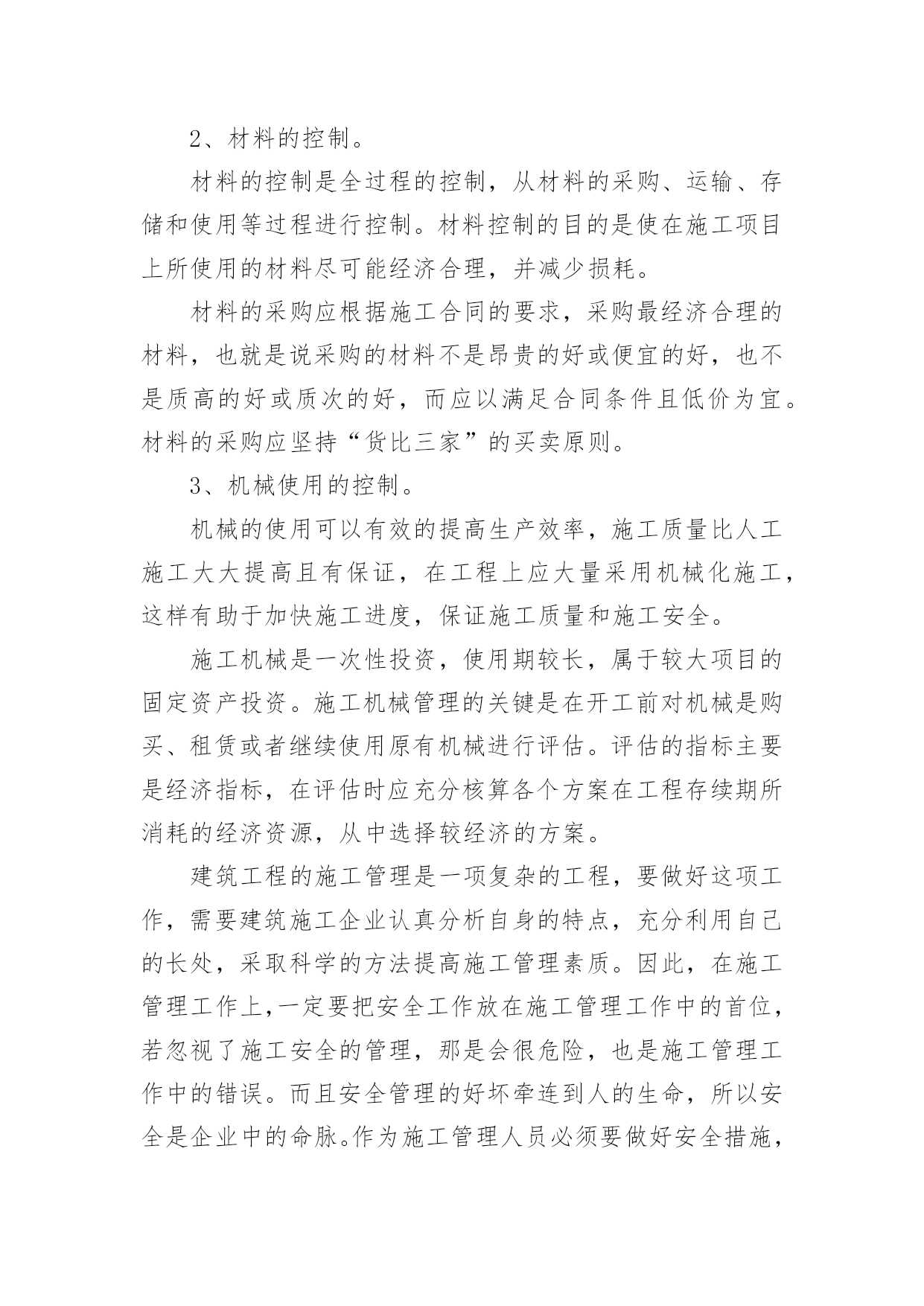 2、材料的控制。

材料的控制是全过程的控制，从材料的采购、运输、存储和使用等过程进行控制。材料控制的目的是使在施工项目上所使用的材料尽可能经济合理，并减少损耗。

材料的采购应根据施工合同的要求，采购最经济合理的材料，也就是说采购的材料不是昂贵的好或便宜的好，也不是质高的好或质次的好，而应以满足合同条件且低价为宜。材料的采购应坚持“货比三家”的买卖原则。

3、机械使用的控制。

机械的使用可以有效的提高生产效率，施工质量比人工施工大大提高且有保证，在工程上应大量采用机械化施工，这样有助于加快施工进度，保证施工质量和施工安全。

施工机械是一次性投资，使用期较长，属于较大项目的固定资产投资。施工机械管理的关键是在开工前对机械是购买、租赁或者继续使用原有机械进行评估。评估的指标主要是经济指标，在评估时应充分核算各个方案在工程存续期所消耗的经济资源，从中选择较经济的方案。

建筑工程的施工管理是一项复杂的工程，要做好这项工作，需要建筑施工企业认真分析自身的特点，充分利用自己的长处，采取科学的方法提高施工管理素质。因此，在施工管理工作上，一定要把安全工作放在施工管理工作中的首位，若忽视了施工安全的管理，那是会很危险，也是施工管理工作中的错误。而且安全管理的好坏牵连到人的生命，所以安全是企业中的命脉。作为施工管理人员必须要做好安全措施，